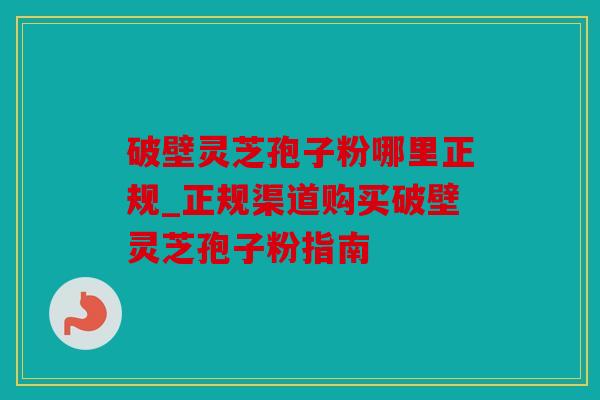 破壁灵芝孢子粉哪里正规_正规渠道购买破壁灵芝孢子粉指南